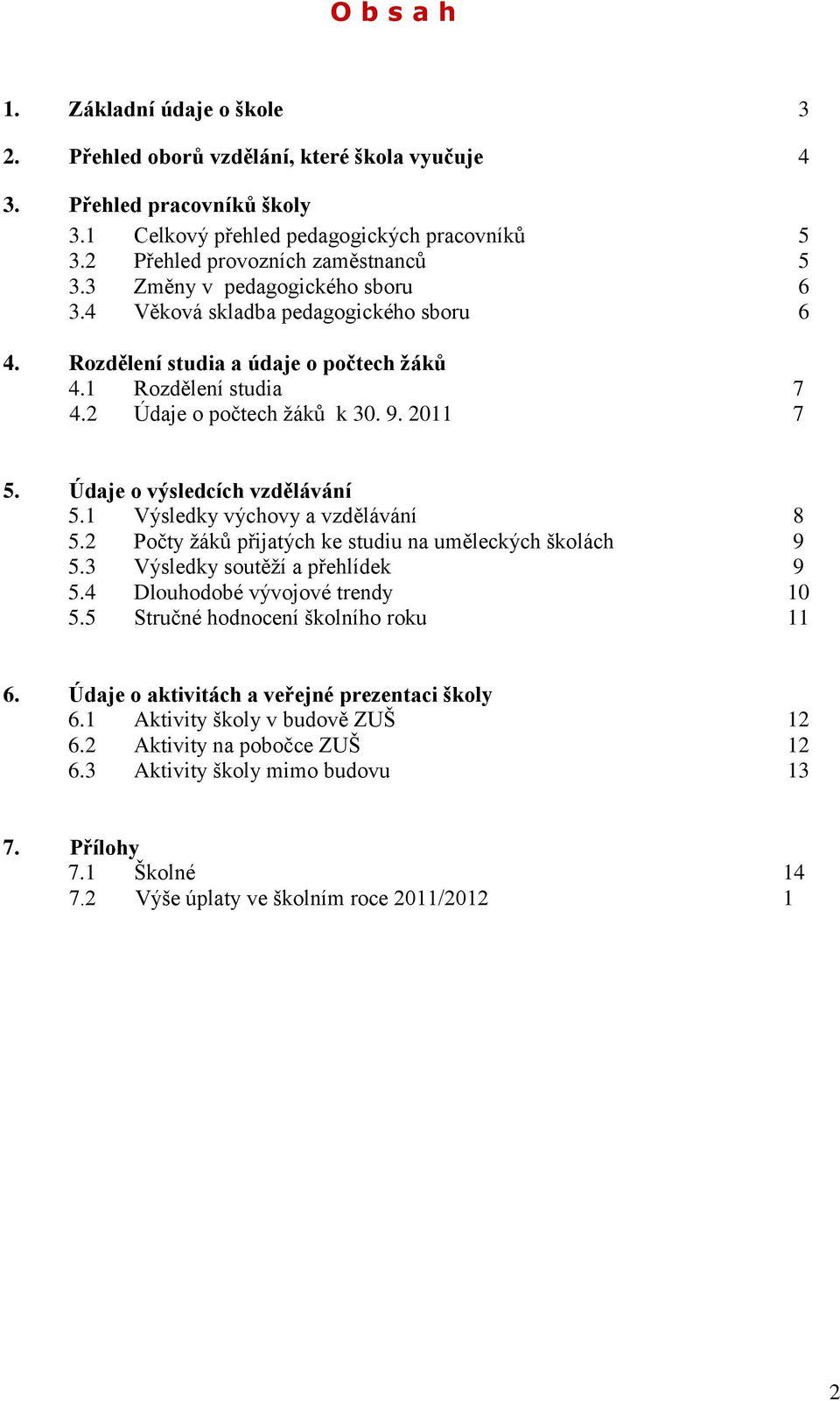 O b s a h

1. Základní údaje o škole 3

2. Přehled oborů vzdělání, které škola vyučuje 4

3. Přehled pracovníků školy
3.1 Celkový přehled pedagogických pracovníků 5
3.2 Přehled provozních zaměstnanců 5
3.3 Změny v pedagogického sboru 6
3.4 Věková skladba pedagogického sboru 6

4. Rozdělení studia a údaje o počtech žáků
4.1 Rozdělení studia 7
4.2 Údaje o počtech žáků k 30. 9. 2011 7

5. Údaje o výsledcích vzdělávání
5.1 Výsledky výchovy a vzdělávání 8
5.2 Počty žáků přijatých ke studiu na uměleckých školách 9
5.3 Výsledky soutěží a přehlídek 9
5.4 Dlouhodobé vývojové trendy 10
5.5 Stručné hodnocení školního roku 11

6. Údaje o aktivitách a veřejné prezentaci školy
6.1 Aktivity školy v budově ZUŠ 12
6.2 Aktivity na pobočce ZUŠ 12
6.3 Aktivity školy mimo budovu 13

7. Přílohy
7.1 Školné 14
7.2 Výše úplaty ve školním roce 2011/2012 1

2